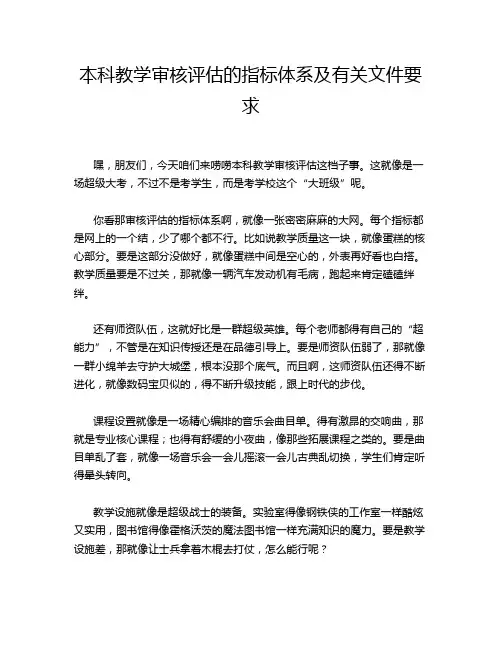 本科教学审核评估的指标体系及有关文件要求

嘿，朋友们，今天咱们来唠唠本科教学审核评估这档子事。这就像是一场超级大考，不过不是考学生，而是考学校这个“大班级”呢。

你看那审核评估的指标体系啊，就像一张密密麻麻的大网。每个指标都是网上的一个结，少了哪个都不行。比如说教学质量这一块，就像蛋糕的核心部分。要是这部分没做好，就像蛋糕中间是空心的，外表再好看也白搭。教学质量要是不过关，那就像一辆汽车发动机有毛病，跑起来肯定磕磕绊绊。

还有师资队伍，这就好比是一群超级英雄。每个老师都得有自己的“超能力”，不管是在知识传授还是在品德引导上。要是师资队伍弱了，那就像一群小绵羊去守护大城堡，根本没那个底气。而且啊，这师资队伍还得不断进化，就像数码宝贝似的，得不断升级技能，跟上时代的步伐。

课程设置就像是一场精心编排的音乐会曲目单。得有激昂的交响曲，那就是专业核心课程；也得有舒缓的小夜曲，像那些拓展课程之类的。要是曲目单乱了套，就像一场音乐会一会儿摇滚一会儿古典乱切换，学生们肯定听得晕头转向。

教学设施就像是超级战士的装备。实验室得像钢铁侠的工作室一样酷炫又实用，图书馆得像霍格沃茨的魔法图书馆一样充满知识的魔力。要是教学设施差，那就像让士兵拿着木棍去打仗，怎么能行呢？